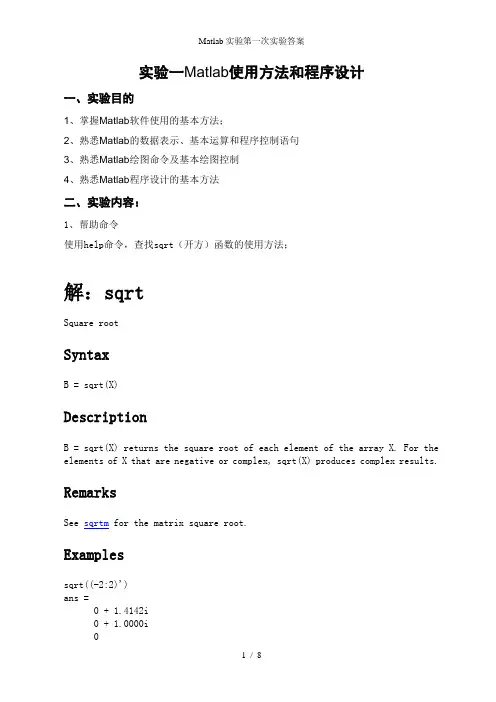 Matlab 实验第一次实验答案

实验一Matlab使用方法和程序设计

一、实验目的

1、掌握Matlab软件使用的基本方法；

2、熟悉Matlab的数据表示、基本运算和程序控制语句

3、熟悉Matlab绘图命令及基本绘图控制

4、熟悉Matlab程序设计的基本方法

二、实验内容：

1、帮助命令

使用help命令，查找sqrt（开方）函数的使用方法；

解：sqrt

Square root

Syntax

B = sqrt(X)

Description

B = sqrt(X) returns the square root of each element of the array X. For the elements of X that are negative or complex, sqrt(X) produces complex results.

Remarks

See sqrtm for the matrix square root.

Examples

sqrt((-2:2)')
ans =
0 + 1.4142i
0 + 1.0000i
0

1 / 8